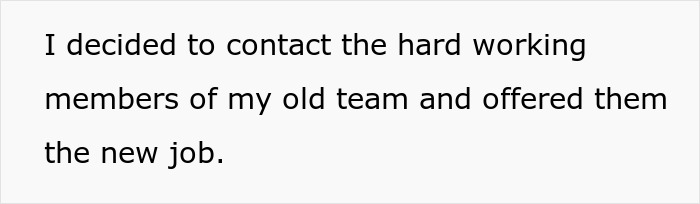 I decided to contact the hard working members of my old team and offered them the new job.